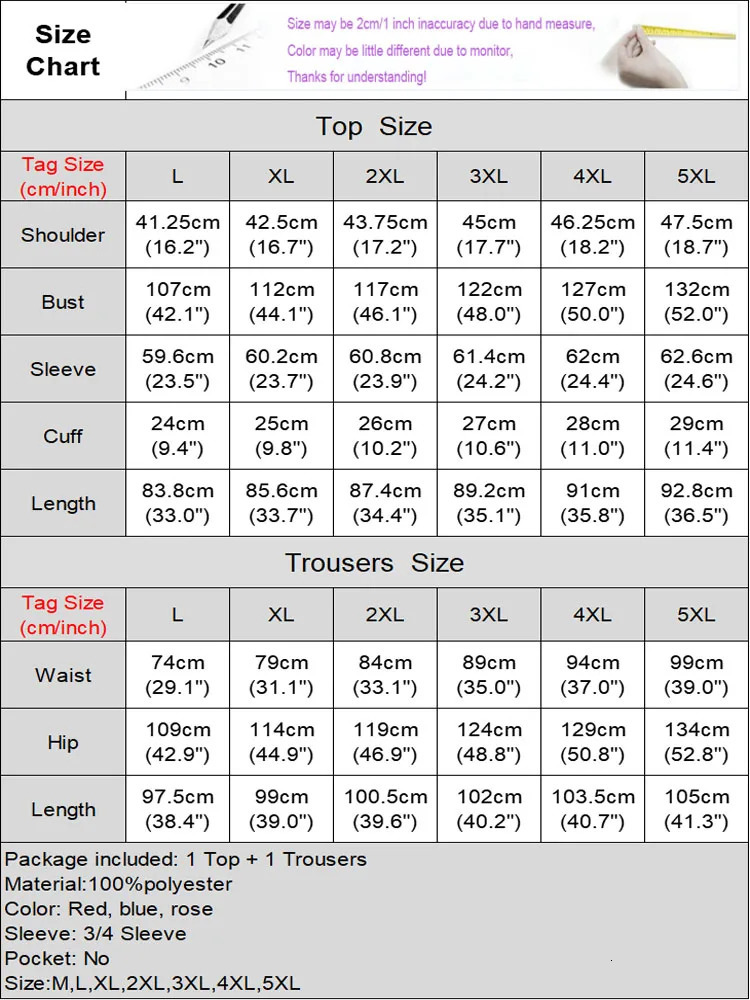 Size Chart

Size may be 2cm/1 inch inaccuracy due to hand measure,
Color may be little different due to monitor,
Thanks for understanding!

Top Size

| Tag Size (cm/inch) | L | XL | 2XL | 3XL | 4XL | 5XL |
|---|---|---|---|---|---|---|
| Shoulder | 41.25cm (16.2") | 42.5cm (16.7") | 43.75cm (17.2") | 45cm (17.7") | 46.25cm (18.2") | 47.5cm (18.7") |
| Bust | 107cm (42.1") | 112cm (44.1") | 117cm (46.1") | 122cm (48.0") | 127cm (50.0") | 132cm (52.0") |
| Sleeve | 59.6cm (23.5") | 60.2cm (23.7") | 60.8cm (23.9") | 61.4cm (24.2") | 62cm (24.4") | 62.6cm (24.6") |
| Cuff | 24cm (9.4") | 25cm (9.8") | 26cm (10.2") | 27cm (10.6") | 28cm (11.0") | 29cm (11.4") |
| Length | 83.8cm (33.0") | 85.6cm (33.7") | 87.4cm (34.4") | 89.2cm (35.1") | 91cm (35.8") | 92.8cm (36.5") |

Trousers Size

| Tag Size (cm/inch) | L | XL | 2XL | 3XL | 4XL | 5XL |
|---|---|---|---|---|---|---|
| Waist | 74cm (29.1") | 79cm (31.1") | 84cm (33.1") | 89cm (35.0") | 94cm (37.0") | 99cm (39.0") |
| Hip | 109cm (42.9") | 114cm (44.9") | 119cm (46.9") | 124cm (48.8") | 129cm (50.8") | 134cm (52.8") |
| Length | 97.5cm (38.4") | 99cm (39.0") | 100.5cm (39.6") | 102cm (40.2") | 103.5cm (40.7") | 105cm (41.3") |

Package included: 1 Top + 1 Trousers
Material:100%polyester
Color: Red, blue, rose
Sleeve: 3/4 Sleeve
Pocket: No
Size:M,L,XL,2XL,3XL,4XL,5XL